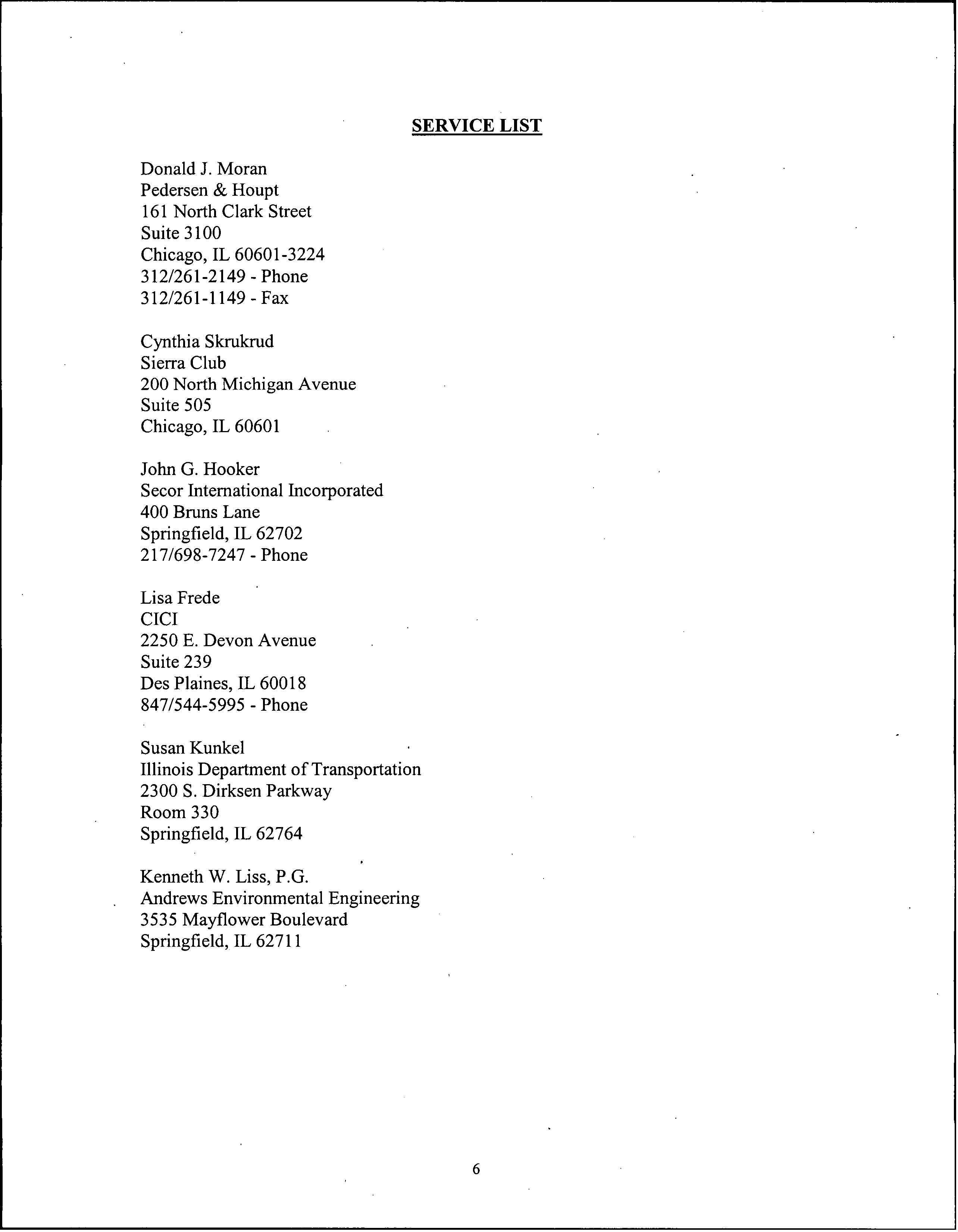 SERVICE LIST

Donald J. Moran
Pedersen & Houpt
161 North Clark Street
Suite 3100
Chicago, IL 60601-3224
312/261-2149 - Phone
312/261-1149 - Fax

Cynthia Skrukrud
Sierra Club
200 North Michigan Avenue
Suite 505
Chicago, IL 60601

John G. Hooker
Secor International Incorporated
400 Bruns Lane
Springfield, IL 62702
217/698-7247 - Phone

Lisa Frede
CICI
2250 E. Devon Avenue
Suite 239
Des Plaines, IL 60018
847/544-5995 - Phone

Susan Kunkel
Illinois Department of Transportation
2300 S. Dirksen Parkway
Room 330
Springfield, IL 62764

Kenneth W. Liss, P.G.
Andrews Environmental Engineering
3535 Mayflower Boulevard
Springfield, IL 62711

6